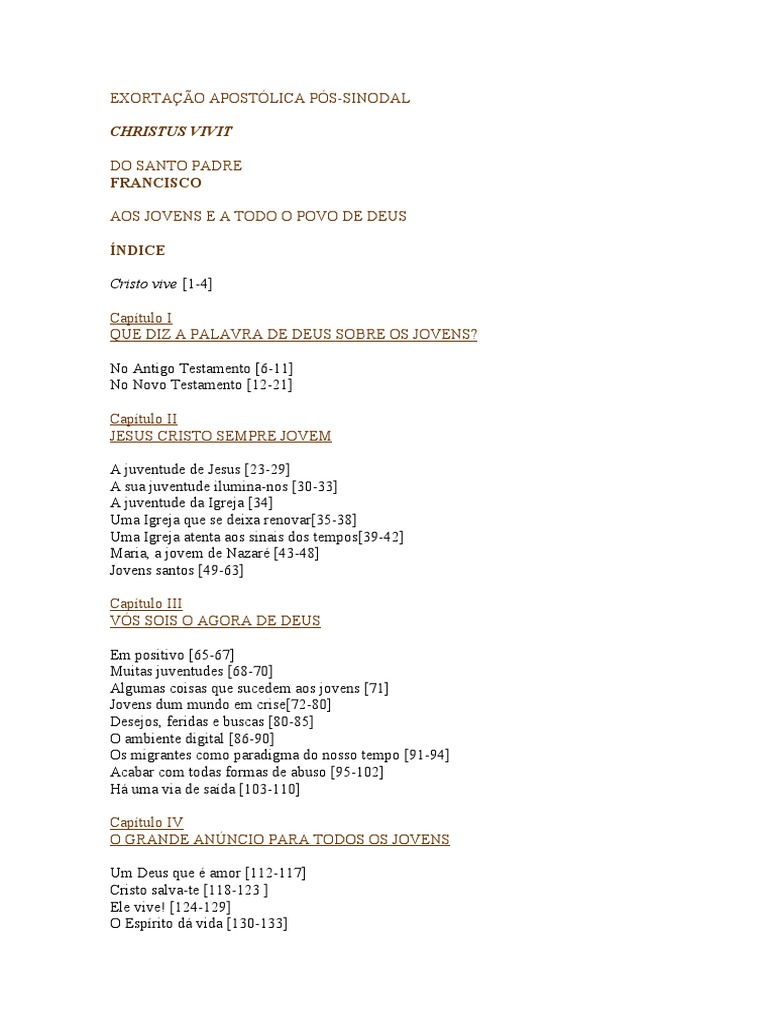 EXORTAÇÃO APOSTÓLICA PÓS-SINODAL

CHRISTUS VIVIT

DO SANTO PADRE
FRANCISCO

AOS JOVENS E A TODO O POVO DE DEUS

ÍNDICE

Cristo vive [1-4]

Capítulo I
QUE DIZ A PALAVRA DE DEUS SOBRE OS JOVENS?

No Antigo Testamento [6-11]
No Novo Testamento [12-21]

Capítulo II
JESUS CRISTO SEMPRE JOVEM

A juventude de Jesus [23-29]
A sua juventude ilumina-nos [30-33]
A juventude da Igreja [34]
Uma Igreja que se deixa renovar[35-38]
Uma Igreja atenta aos sinais dos tempos[39-42]
Maria, a jovem de Nazaré [43-48]
Jovens santos [49-63]

Capítulo III
VÓS SOIS O AGORA DE DEUS

Em positivo [65-67]
Muitas juventudes [68-70]
Algumas coisas que sucedem aos jovens [71]
Jovens dum mundo em crise[72-80]
Desejos, feridas e buscas [80-85]
O ambiente digital [86-90]
Os migrantes como paradigma do nosso tempo [91-94]
Acabar com todas formas de abuso [95-102]
Há uma via de saída [103-110]

Capítulo IV
O GRANDE ANÚNCIO PARA TODOS OS JOVENS

Um Deus que é amor [112-117]
Cristo salva-te [118-123 ]
Ele vive! [124-129]
O Espírito dá vida [130-133]